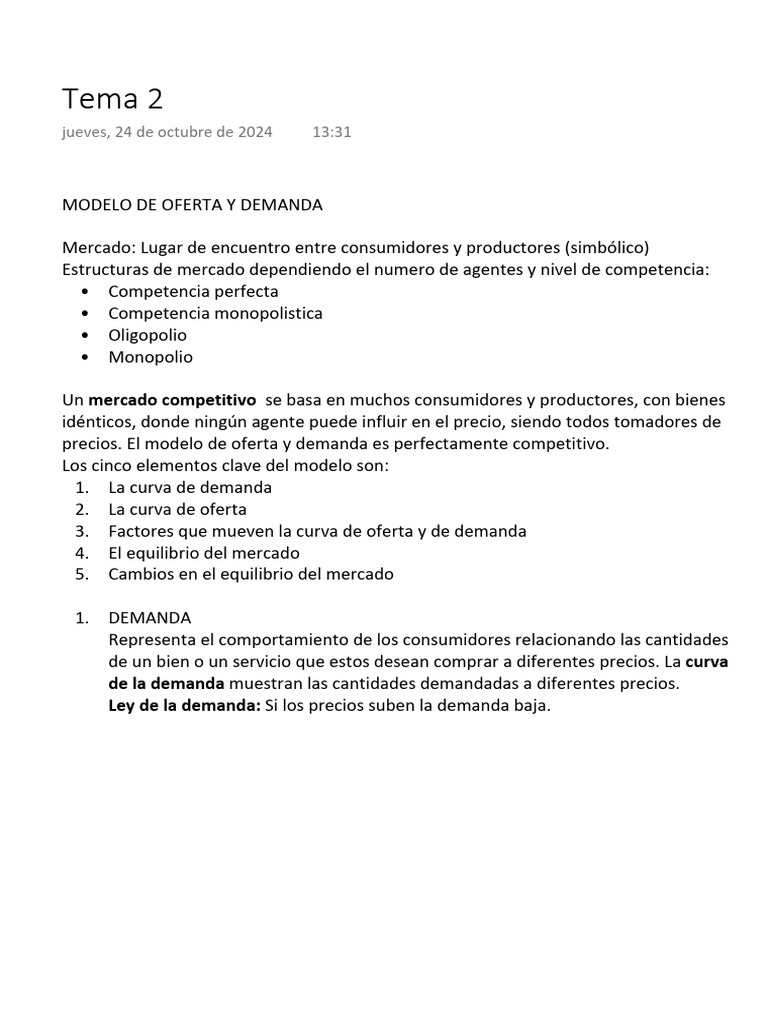 Tema 2

jueves, 24 de octubre de 2024 13:31

MODELO DE OFERTA Y DEMANDA

Mercado: Lugar de encuentro entre consumidores y productores (simbólico)
Estructuras de mercado dependiendo el numero de agentes y nivel de competencia:
• Competencia perfecta
• Competencia monopolistica
• Oligopolio
• Monopolio

Un mercado competitivo se basa en muchos consumidores y productores, con bienes idénticos, donde ningún agente puede influir en el precio, siendo todos tomadores de precios. El modelo de oferta y demanda es perfectamente competitivo.
Los cinco elementos clave del modelo son:
1. La curva de demanda
2. La curva de oferta
3. Factores que mueven la curva de oferta y de demanda
4. El equilibrio del mercado
5. Cambios en el equilibrio del mercado

1. DEMANDA
Representa el comportamiento de los consumidores relacionando las cantidades de un bien o un servicio que estos desean comprar a diferentes precios. La curva de la demanda muestran las cantidades demandadas a diferentes precios.
Ley de la demanda: Si los precios suben la demanda baja.